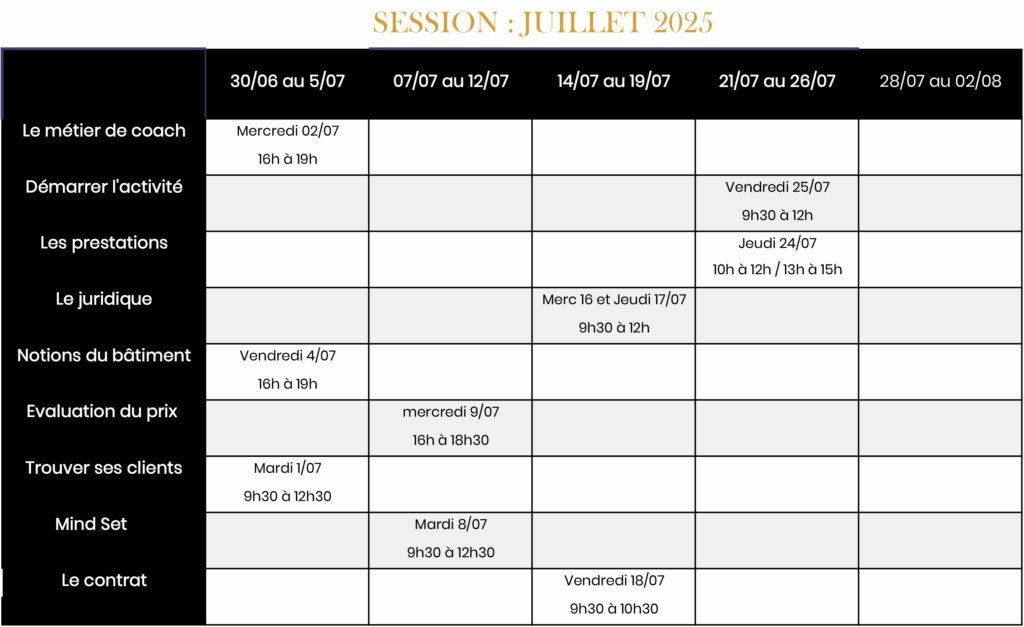 SESSION : JUILLET 2025

| | 30/06 au 5/07 | 07/07 au 12/07 | 14/07 au 19/07 | 21/07 au 26/07 | 28/07 au 02/08 |
|---|---|---|---|---|---|
| Le métier de coach | Mercredi 02/07 16h à 19h | | | | |
| Démarrer l'activité | | | | Vendredi 25/07 9h30 à 12h | |
| Les prestations | | | | Jeudi 24/07 10h à 12h / 13h à 15h | |
| Le juridique | | | Merc 16 et Jeudi 17/07 9h30 à 12h | | |
| Notions du bâtiment | Vendredi 4/07 16h à 19h | | | | |
| Evaluation du prix | | mercredi 9/07 16h à 18h30 | | | |
| Trouver ses clients | Mardi 1/07 9h30 à 12h30 | | | | |
| Mind Set | | Mardi 8/07 9h30 à 12h30 | | | |
| Le contrat | | | Vendredi 18/07 9h30 à 10h30 | | |